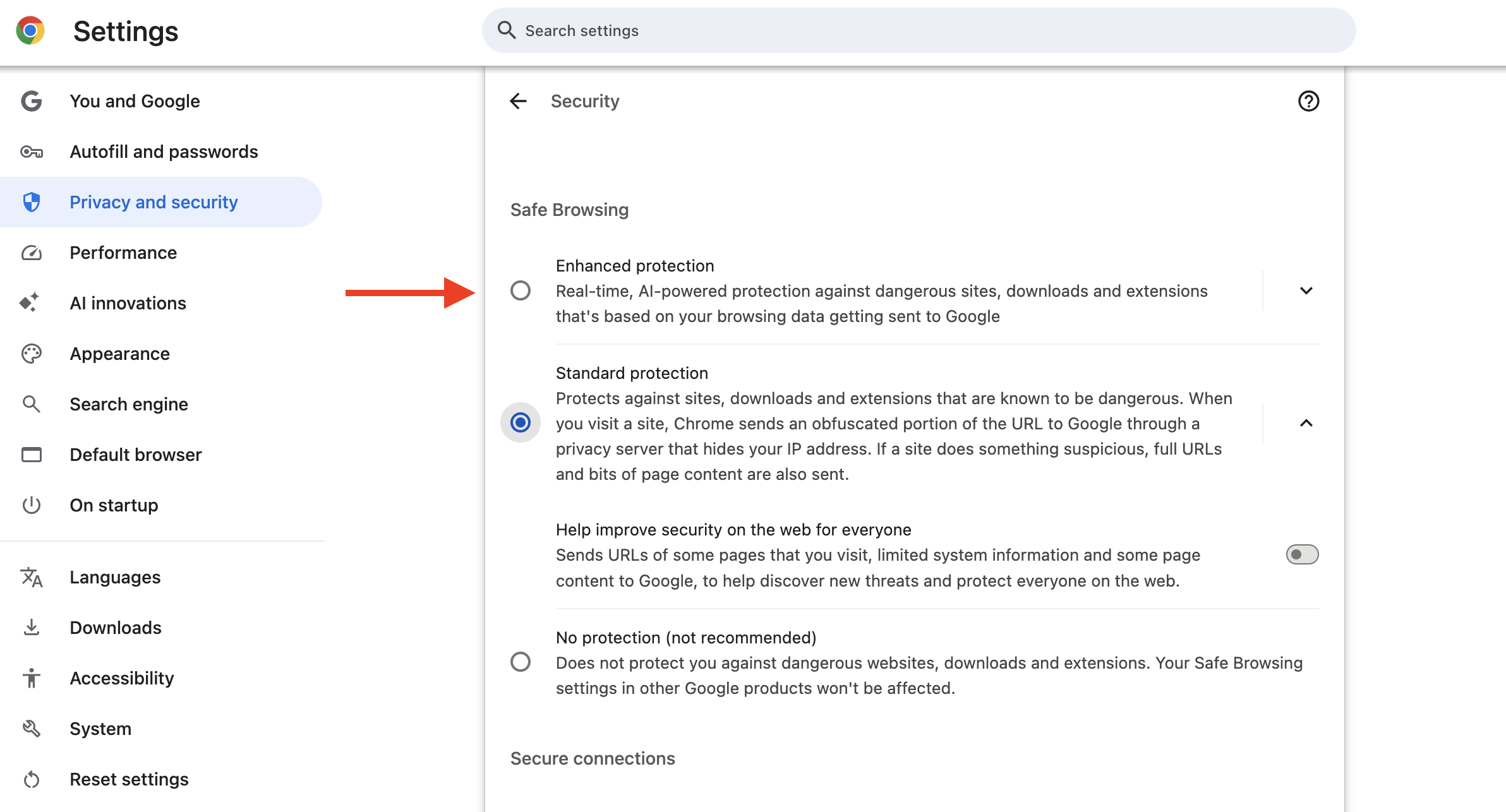 Settings

Search settings

You and Google
Autofill and passwords
Privacy and security
Performance
AI innovations
Appearance
Search engine
Default browser
On startup

Languages
Downloads
Accessibility
System
Reset settings

Security

Safe Browsing

Enhanced protection
Real-time, AI-powered protection against dangerous sites, downloads and extensions that's based on your browsing data getting sent to Google

Standard protection
Protects against sites, downloads and extensions that are known to be dangerous. When you visit a site, Chrome sends an obfuscated portion of the URL to Google through a privacy server that hides your IP address. If a site does something suspicious, full URLs and bits of page content are also sent.

Help improve security on the web for everyone
Sends URLs of some pages that you visit, limited system information and some page content to Google, to help discover new threats and protect everyone on the web.

No protection (not recommended)
Does not protect you against dangerous websites, downloads and extensions. Your Safe Browsing settings in other Google products won't be affected.

Secure connections